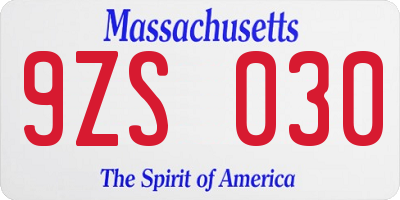 Massachusetts

9ZS 030

The Spirit of America